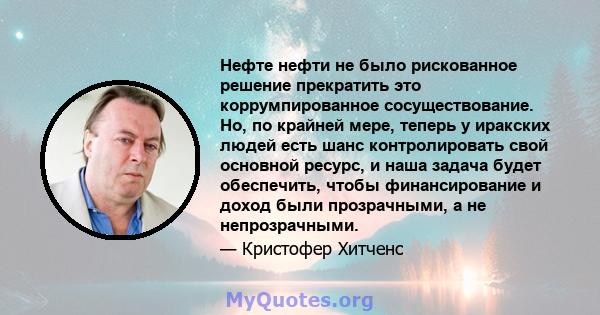 Нефте нефти не было рискованное решение прекратить это коррумпированное сосуществование. Но, по крайней мере, теперь у иракских людей есть шанс контролировать свой основной ресурс, и наша задача будет обеспечить, чтобы финансирование и доход были прозрачными, а не непрозрачными.

— Кристофер Хитченс

MyQuotes.org